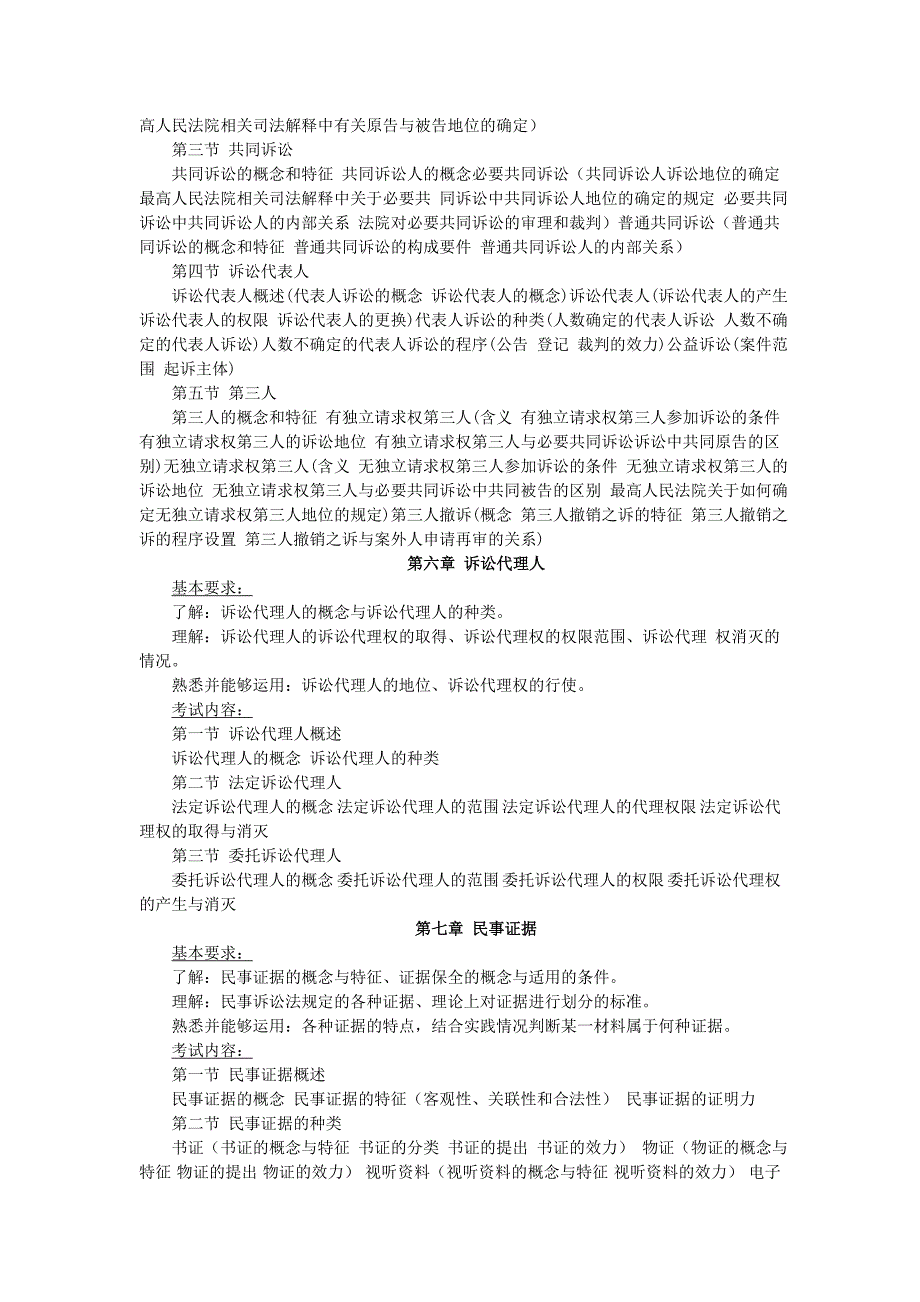 高人民法院相关司法解释中有关原告与被告地位的确定）

第三节 共同诉讼

共同诉讼的概念和特征 共同诉讼人的概念必要共同诉讼（共同诉讼人诉讼地位的确定 最高人民法院相关司法解释中关于必要共 同诉讼中共同诉讼人地位的确定的规定 必要共同诉讼中共同诉讼人的内部关系 法院对必要共同诉讼的审理和裁判）普通共同诉讼（普通共同诉讼的概念和特征 普通共同诉讼的构成要件 普通共同诉讼人的内部关系）

第四节 诉讼代表人

诉讼代表人概述(代表人诉讼的概念 诉讼代表人的概念)诉讼代表人(诉讼代表人的产生 诉讼代表人的权限 诉讼代表人的更换)代表人诉讼的种类(人数确定的代表人诉讼 人数不确定的代表人诉讼)人数不确定的代表人诉讼的程序(公告 登记 裁判的效力)公益诉讼(案件范围 起诉主体)

第五节 第三人

第三人的概念和特征 有独立请求权第三人(含义 有独立请求权第三人参加诉讼的条件 有独立请求权第三人的诉讼地位 有独立请求权第三人与必要共同诉讼诉讼中共同原告的区别)无独立请求权第三人(含义 无独立请求权第三人参加诉讼的条件 无独立请求权第三人的诉讼地位 无独立请求权第三人与必要共同诉讼中共同被告的区别 最高人民法院关于如何确定无独立请求权第三人地位的规定)第三人撤诉(概念 第三人撤销之诉的特征 第三人撤销之诉的程序设置 第三人撤销之诉与案外人申请再审的关系)

第六章 诉讼代理人

基本要求：

了解：诉讼代理人的概念与诉讼代理人的种类。

理解：诉讼代理人的诉讼代理权的取得、诉讼代理权的权限范围、诉讼代理 权消灭的情况。

熟悉并能够运用：诉讼代理人的地位、诉讼代理权的行使。

考试内容：

第一节 诉讼代理人概述

诉讼代理人的概念 诉讼代理人的种类

第二节 法定诉讼代理人

法定诉讼代理人的概念 法定诉讼代理人的范围 法定诉讼代理人的代理权限 法定诉讼代理权的取得与消灭

第三节 委托诉讼代理人

委托诉讼代理人的概念 委托诉讼代理人的范围 委托诉讼代理人的权限 委托诉讼代理权的产生与消灭

第七章 民事证据

基本要求：

了解：民事证据的概念与特征、证据保全的概念与适用的条件。

理解：民事诉讼法规定的各种证据、理论上对证据进行划分的标准。

熟悉并能够运用：各种证据的特点，结合实践情况判断某一材料属于何种证据。

考试内容：

第一节 民事证据概述

民事证据的概念 民事证据的特征（客观性、关联性和合法性） 民事证据的证明力

第二节 民事证据的种类

书证（书证的概念与特征 书证的分类 书证的提出 书证的效力） 物证（物证的概念与特征 物证的提出 物证的效力） 视听资料（视听资料的概念与特征 视听资料的效力） 电子